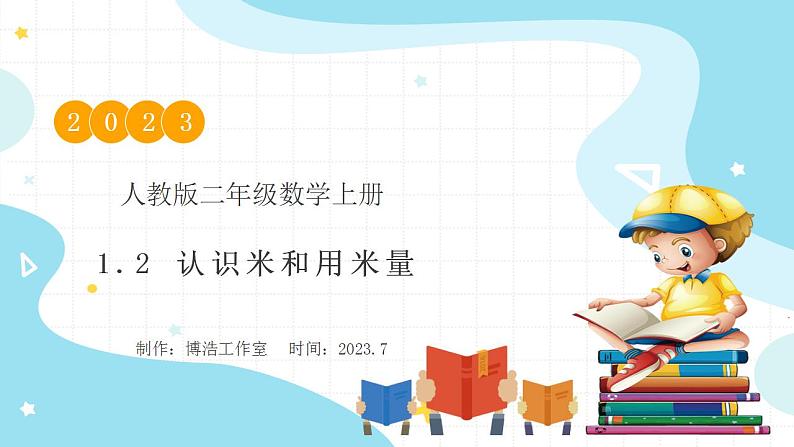 2023

人教版二年级数学上册

1.2 认识米和用米量

制作：博浩工作室　时间：2023.7